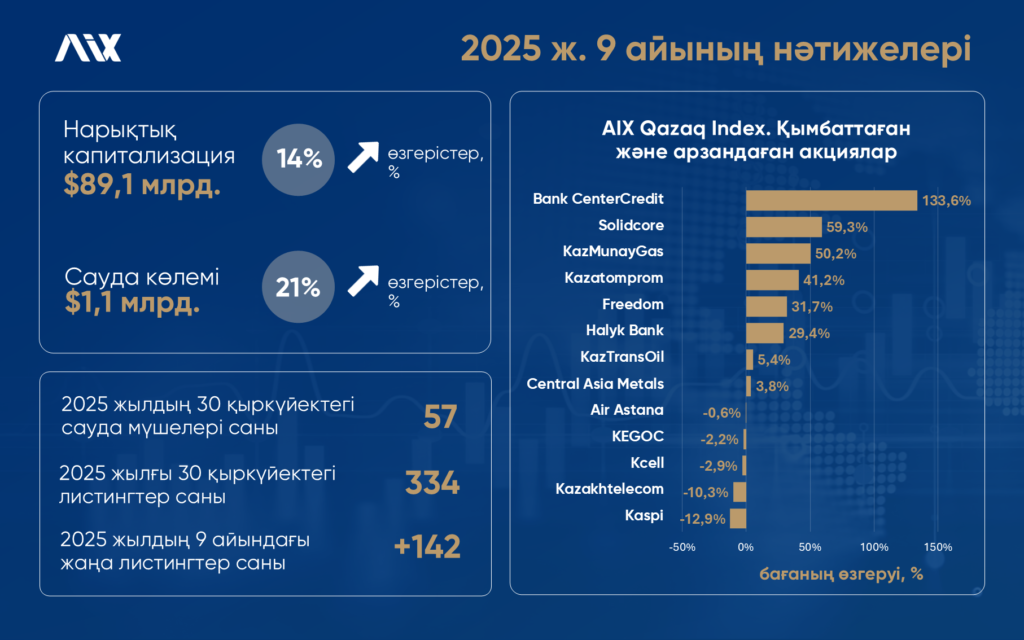 AIX

2025 ж. 9 айының нәтижелері

Нарықтық капитализация
$89,1 млрд.

14%

өзгерістер, %

Сауда көлемі
$1,1 млрд.

21%

өзгерістер, %

2025 жылдың 30 қыркүйектегі сауда мүшелері саны

57

2025 жылғы 30 қыркүйектегі листингтер саны

334

2025 жылдың 9 айындағы жаңа листингтер саны

+142

AIX Qazaq Index. Қымбаттаған және арзандаған акциялар

Bank CenterCredit 133,6%
Solidcore 59,3%
KazMunayGas 50,2%
Kazatomprom 41,2%
Freedom 31,7%
Halyk Bank 29,4%
KazTransOil 5,4%
Central Asia Metals 3,8%
Air Astana -0,6%
KEGOC -2,2%
Kcell -2,9%
Kazakhtelecom -10,3%
Kaspi -12,9%

-50% 0% 50% 100% 150%

бағаның өзгеруі, %